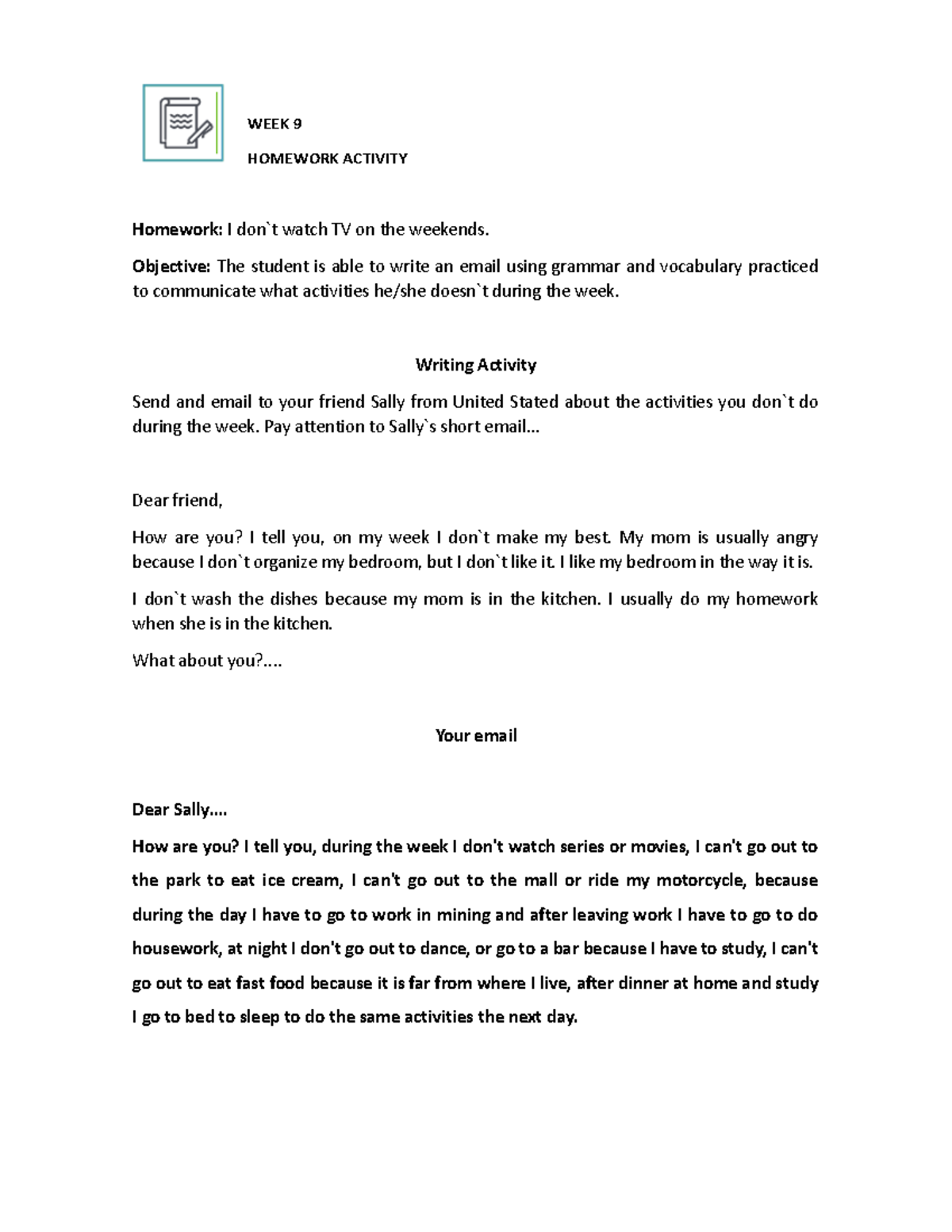 WEEK 9

HOMEWORK ACTIVITY

Homework: I don`t watch TV on the weekends.

Objective: The student is able to write an email using grammar and vocabulary practiced to communicate what activities he/she doesn`t during the week.

Writing Activity

Send and email to your friend Sally from United Stated about the activities you don`t do during the week. Pay attention to Sally`s short email...

Dear friend,

How are you? I tell you, on my week I don`t make my best. My mom is usually angry because I don`t organize my bedroom, but I don`t like it. I like my bedroom in the way it is.

I don`t wash the dishes because my mom is in the kitchen. I usually do my homework when she is in the kitchen.

What about you?....

Your email

Dear Sally....

How are you? I tell you, during the week I don't watch series or movies, I can't go out to the park to eat ice cream, I can't go out to the mall or ride my motorcycle, because during the day I have to go to work in mining and after leaving work I have to go to do housework, at night I don't go out to dance, or go to a bar because I have to study, I can't go out to eat fast food because it is far from where I live, after dinner at home and study I go to bed to sleep to do the same activities the next day.